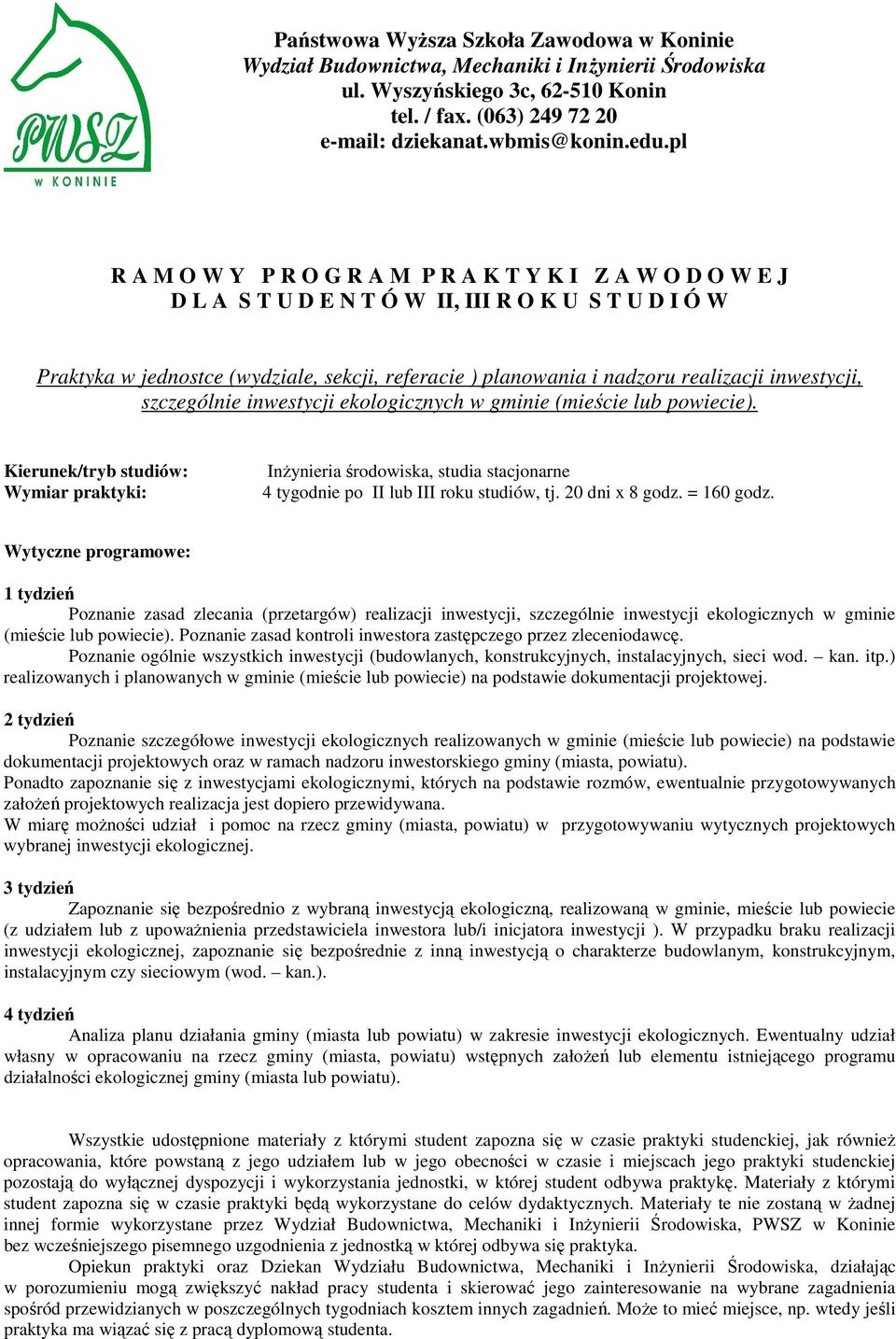 PWSZ
w KONINIE

Państwowa Wyższa Szkoła Zawodowa w Koninie
Wydział Budownictwa, Mechaniki i Inżynierii Środowiska
ul. Wyszyńskiego 3c, 62-510 Konin
tel. / fax. (063) 249 72 20
e-mail: dziekanat.wbmis@konin.edu.pl

R A M O W Y P R O G R A M P R A K T Y K I Z A W O D O W E J
D L A S T U D E N T Ó W II, III R O K U S T U D I Ó W

Praktyka w jednostce (wydziale, sekcji, referacie ) planowania i nadzoru realizacji inwestycji, szczególnie inwestycji ekologicznych w gminie (mieście lub powiecie).

Kierunek/tryb studiów: Inżynieria środowiska, studia stacjonarne
Wymiar praktyki: 4 tygodnie po II lub III roku studiów, tj. 20 dni x 8 godz. = 160 godz.

Wytyczne programowe:

1 tydzień
Poznanie zasad zlecania (przetargów) realizacji inwestycji, szczególnie inwestycji ekologicznych w gminie (mieście lub powiecie). Poznanie zasad kontroli inwestora zastępczego przez zleceniodawcę.
Poznanie ogólnie wszystkich inwestycji (budowlanych, konstrukcyjnych, instalacyjnych, sieci wod. – kan. itp.) realizowanych i planowanych w gminie (mieście lub powiecie) na podstawie dokumentacji projektowej.

2 tydzień
Poznanie szczegółowe inwestycji ekologicznych realizowanych w gminie (mieście lub powiecie) na podstawie dokumentacji projektowych oraz w ramach nadzoru inwestorskiego gminy (miasta, powiatu).
Ponadto zapoznanie się z inwestycjami ekologicznymi, których na podstawie rozmów, ewentualnie przygotowywanych założeń projektowych realizacja jest dopiero przewidywana.
W miarę możności udział i pomoc na rzecz gminy (miasta, powiatu) w przygotowywaniu wytycznych projektowych wybranej inwestycji ekologicznej.

3 tydzień
Zapoznanie się bezpośrednio z wybraną inwestycją ekologiczną, realizowaną w gminie, mieście lub powiecie (z udziałem lub z upoważnienia przedstawiciela inwestora lub/i inicjatora inwestycji ). W przypadku braku realizacji inwestycji ekologicznej, zapoznanie się bezpośrednie z inną inwestycją o charakterze budowlanym, konstrukcyjnym, instalacyjnym czy sieciowym (wod. – kan.).

4 tydzień
Analiza planu działania gminy (miasta lub powiatu) w zakresie inwestycji ekologicznych. Ewentualny udział własny w opracowaniu na rzecz gminy (miasta, powiatu) wstępnych założeń lub elementu istniejącego programu działalności ekologicznej gminy (miasta lub powiatu).

Wszystkie udostępnione materiały z którymi student zapozna się w czasie praktyki studenckiej, jak również opracowania, które powstaną z jego udziałem lub w jego obecności w czasie i miejscach jego praktyki studenckiej pozostają do wyłącznej dyspozycji i wykorzystania jednostki, w której student odbywa praktykę. Materiały z którymi student zapozna się w czasie praktyki będą wykorzystane do celów dydaktycznych. Materiały te nie zostaną w żadnej innej formie wykorzystane przez Wydział Budownictwa, Mechaniki i Inżynierii Środowiska, PWSZ w Koninie bez wcześniejszego pisemnego uzgodnienia z jednostką w której odbywa się praktyka.
Opiekun praktyki oraz Dziekan Wydziału Budownictwa, Mechaniki i Inżynierii Środowiska, działając w porozumieniu mogą zwiększyć nakład pracy studenta i skierować jego zainteresowanie na wybrane zagadnienia spośród przewidzianych w poszczególnych tygodniach kosztem innych zagadnień. Może to mieć miejsce, np. wtedy jeśli praktyka ma wiązać się z pracą dyplomową studenta.